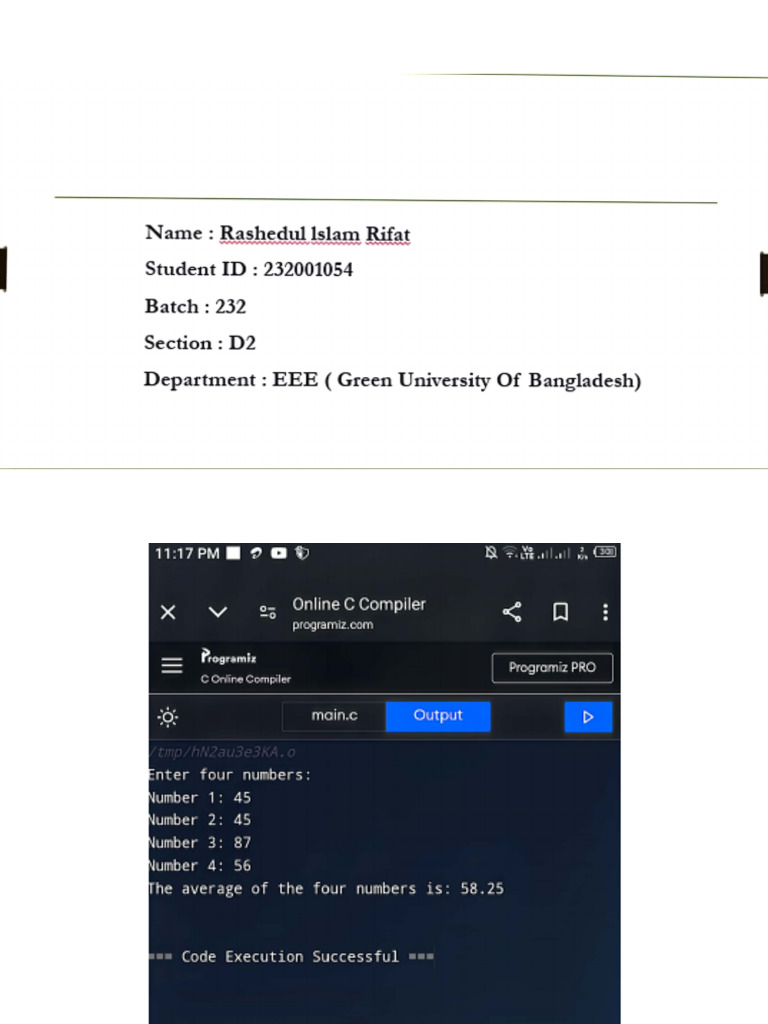 Name : Rashedul Islam Rifat

Student ID : 232001054

Batch : 232

Section : D2

Department : EEE ( Green University Of Bangladesh)

11:17 PM

Online C Compiler
programiz.com

Programiz
C Online Compiler

Programiz PRO

main.c Output

/tmp/hN2au3e3KA.o
Enter four numbers:
Number 1: 45
Number 2: 45
Number 3: 87
Number 4: 56
The average of the four numbers is: 58.25

=== Code Execution Successful ===